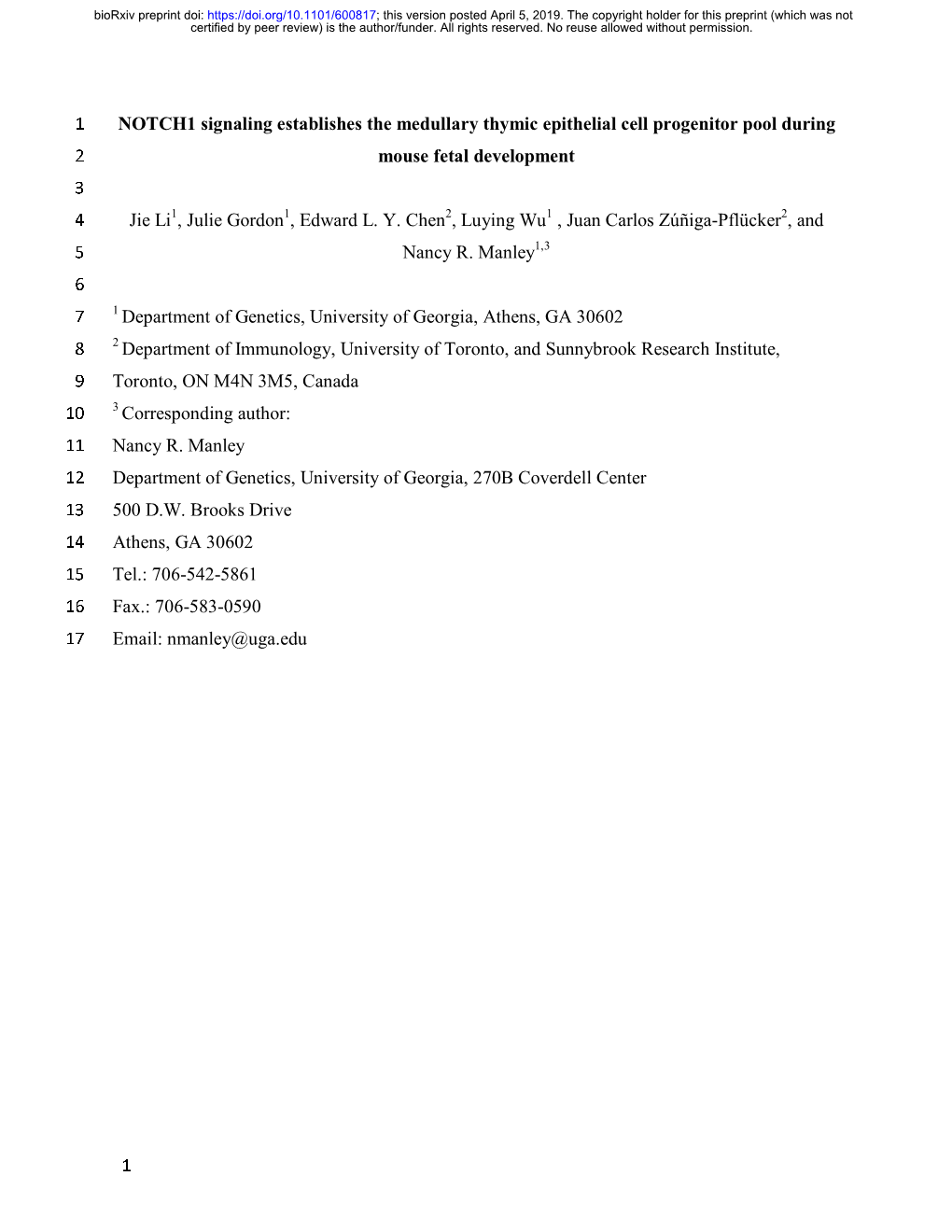 bioRxiv preprint doi: https://doi.org/10.1101/600817; this version posted April 5, 2019. The copyright holder for this preprint (which was not certified by peer review) is the author/funder. All rights reserved. No reuse allowed without permission.

1 NOTCH1 signaling establishes the medullary thymic epithelial cell progenitor pool during
2 mouse fetal development
3
4 Jie Li$^1$, Julie Gordon$^1$, Edward L. Y. Chen$^2$, Luying Wu$^1$ , Juan Carlos Zúñiga-Pflücker$^2$, and
5 Nancy R. Manley$^{1,3}$
6
7 $^1$ Department of Genetics, University of Georgia, Athens, GA 30602
8 $^2$ Department of Immunology, University of Toronto, and Sunnybrook Research Institute,
9 Toronto, ON M4N 3M5, Canada
10 $^3$ Corresponding author:
11 Nancy R. Manley
12 Department of Genetics, University of Georgia, 270B Coverdell Center
13 500 D.W. Brooks Drive
14 Athens, GA 30602
15 Tel.: 706-542-5861
16 Fax.: 706-583-0590
17 Email: nmanley@uga.edu

1